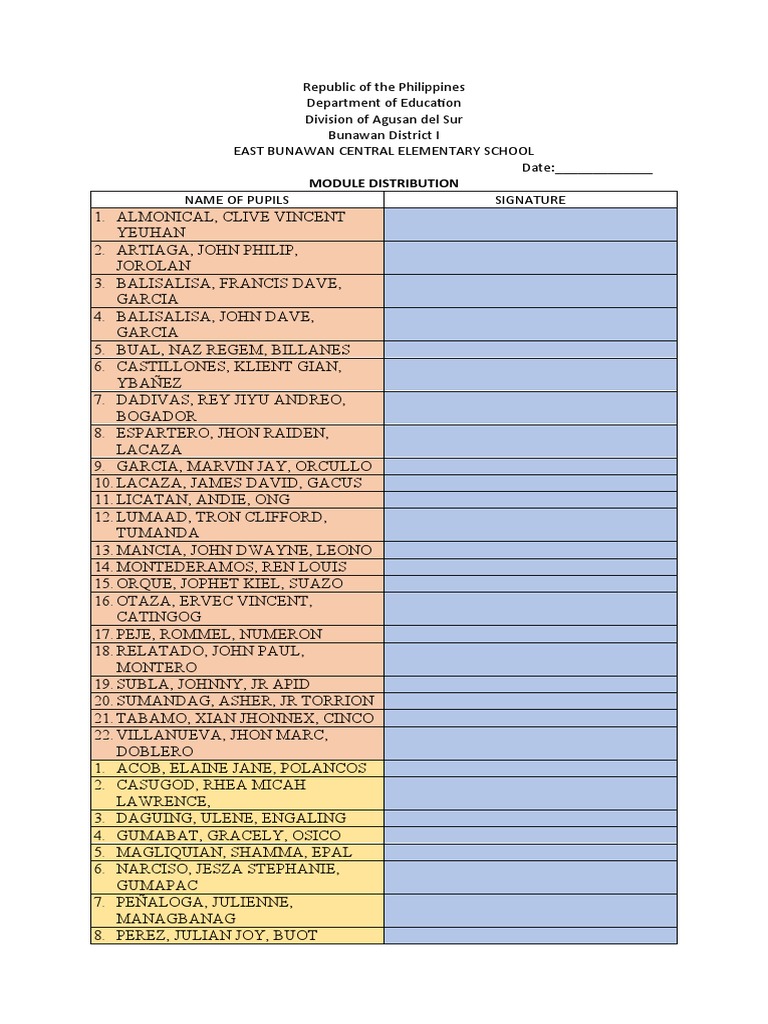 Republic of the Philippines
Department of Education
Division of Agusan del Sur
Bunawan District I
EAST BUNAWAN CENTRAL ELEMENTARY SCHOOL
Date:_______________

MODULE DISTRIBUTION

| NAME OF PUPILS | SIGNATURE |
|---|---|
| 1. ALMONICAL, CLIVE VINCENT YEUHAN | |
| 2. ARTIAGA, JOHN PHILIP, JOROLAN | |
| 3. BALISALISA, FRANCIS DAVE, GARCIA | |
| 4. BALISALISA, JOHN DAVE, GARCIA | |
| 5. BUAL, NAZ REGEM, BILLANES | |
| 6. CASTILLONES, KLIENT GIAN, YBAÑEZ | |
| 7. DADIVAS, REY JIYU ANDREO, BOGADOR | |
| 8. ESPARTERO, JHON RAIDEN, LACAZA | |
| 9. GARCIA, MARVIN JAY, ORCULLO | |
| 10. LACAZA, JAMES DAVID, GACUS | |
| 11. LICATAN, ANDIE, ONG | |
| 12. LUMAAD, TRON CLIFFORD, TUMANDA | |
| 13. MANCIA, JOHN DWAYNE, LEONO | |
| 14. MONTEDERAMOS, REN LOUIS | |
| 15. ORQUE, JOPHET KIEL, SUAZO | |
| 16. OTAZA, ERVEC VINCENT, CATINGOG | |
| 17. PEJE, ROMMEL, NUMERON | |
| 18. RELATADO, JOHN PAUL, MONTERO | |
| 19. SUBLA, JOHNNY, JR APID | |
| 20. SUMANDAG, ASHER, JR TORRION | |
| 21. TABAMO, XIAN JHONNEX, CINCO | |
| 22. VILLANUEVA, JHON MARC, DOBLERO | |
| 1. ACOB, ELAINE JANE, POLANCOS | |
| 2. CASUGOD, RHEA MICAH LAWRENCE, | |
| 3. DAGUING, ULENE, ENGALING | |
| 4. GUMABAT, GRACELY, OSICO | |
| 5. MAGLIQUIAN, SHAMMA, EPAL | |
| 6. NARCISO, JESZA STEPHANIE, GUMAPAC | |
| 7. PEÑALOGA, JULIENNE, MANAGBANAG | |
| 8. PEREZ, JULIAN JOY, BUOT | |